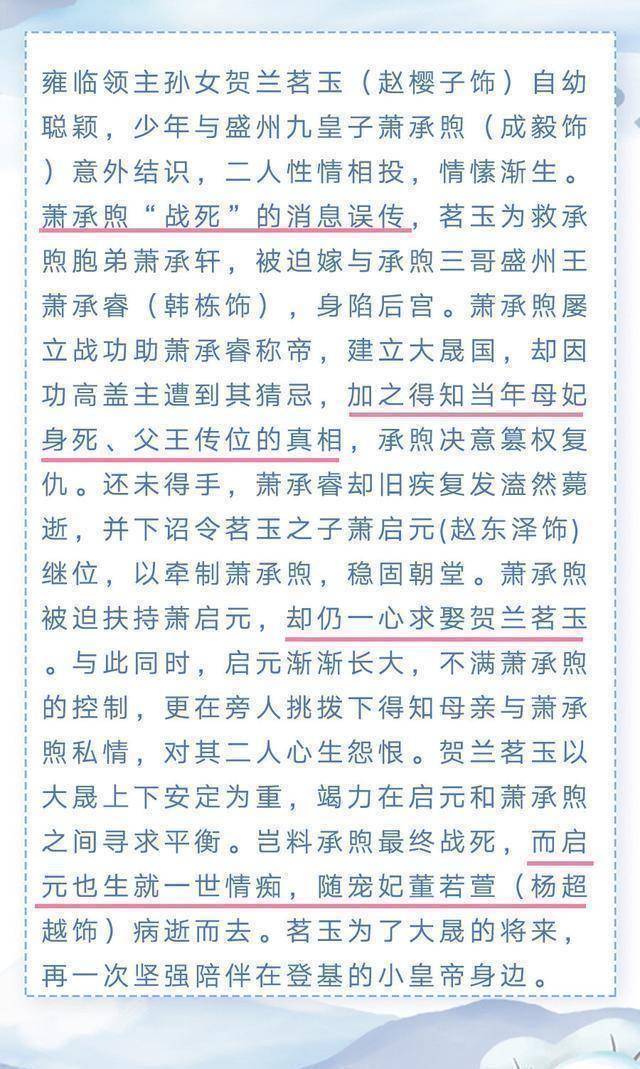 雍临领主孙女贺兰茗玉（赵樱子饰）自幼聪颖，少年与盛州九皇子萧承煦（成毅饰）意外结识，二人性情相投，情愫渐生。萧承煦“战死”的消息误传，茗玉为救承煦胞弟萧承轩，被迫嫁与承煦三哥盛州王萧承睿（韩栋饰），身陷后宫。萧承煦屡立战功助萧承睿称帝，建立大晟国，却因功高盖主遭到其猜忌，加之得知当年母妃身死、父王传位的真相，承煦决意篡权复仇。还未得手，萧承睿却旧疾复发溘然薨逝，并下诏令茗玉之子萧启元(赵东泽饰)继位，以牵制萧承煦，稳固朝堂。萧承煦被迫扶持萧启元，却仍一心求娶贺兰茗玉。与此同时，启元渐渐长大，不满萧承煦的控制，更在旁人挑拨下得知母亲与萧承煦私情，对其二人心生怨恨。贺兰茗玉以大晟上下安定为重，竭力在启元和萧承煦之间寻求平衡。岂料承煦最终战死，而启元也生就一世情痴，随宠妃董若萱（杨超越饰）病逝而去。茗玉为了大晟的将来，再一次坚强陪伴在登基的小皇帝身边。